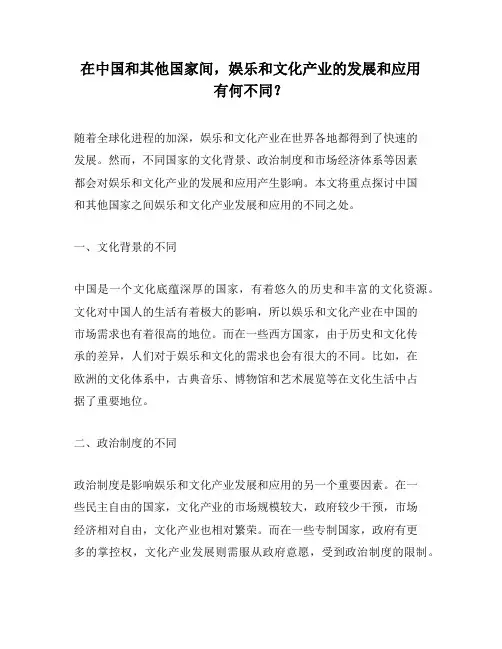 在中国和其他国家间，娱乐和文化产业的发展和应用有何不同？

随着全球化进程的加深，娱乐和文化产业在世界各地都得到了快速的发展。然而，不同国家的文化背景、政治制度和市场经济体系等因素都会对娱乐和文化产业的发展和应用产生影响。本文将重点探讨中国和其他国家之间娱乐和文化产业发展和应用的不同之处。

一、文化背景的不同

中国是一个文化底蕴深厚的国家，有着悠久的历史和丰富的文化资源。文化对中国人的生活有着极大的影响，所以娱乐和文化产业在中国的市场需求也有着很高的地位。而在一些西方国家，由于历史和文化传承的差异，人们对于娱乐和文化的需求也会有很大的不同。比如，在欧洲的文化体系中，古典音乐、博物馆和艺术展览等在文化生活中占据了重要地位。

二、政治制度的不同

政治制度是影响娱乐和文化产业发展和应用的另一个重要因素。在一些民主自由的国家，文化产业的市场规模较大，政府较少干预，市场经济相对自由，文化产业也相对繁荣。而在一些专制国家，政府有更多的掌控权，文化产业发展则需服从政府意愿，受到政治制度的限制。